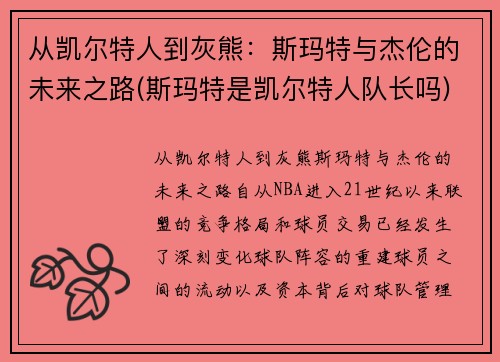 从凯尔特人到灰熊：斯玛特与杰伦的未来之路(斯玛特是凯尔特人队长吗)

从凯尔特人到灰熊斯玛特与杰伦的未来之路自从NBA进入21世纪以来联盟的竞争格局和球员交易已经发生了深刻变化球队阵容的重建球员之间的流动以及资本背后对球队管理